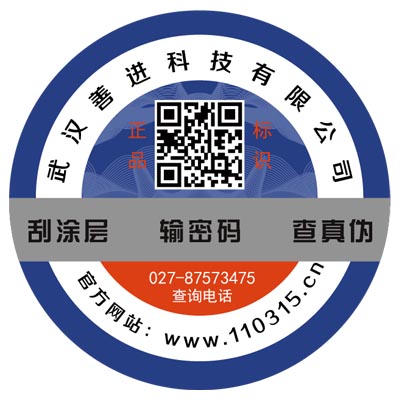 武汉善进科技有限公司

正品 标识

刮涂层 输密码 查真伪

027-87573475
查询电话

官方网站：www.110315.cn